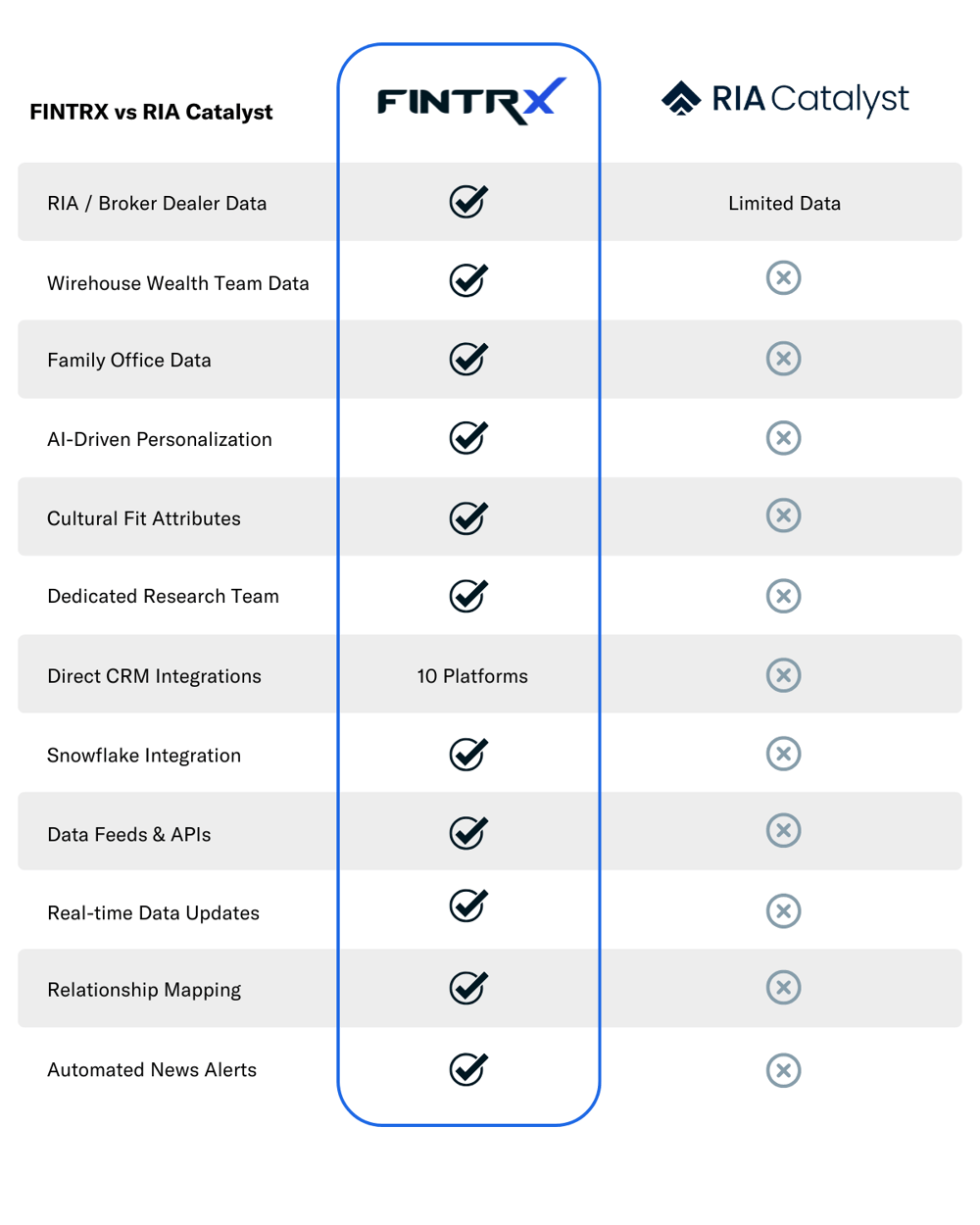 | FINTRX vs RIA Catalyst | FINTRX | RIA Catalyst |
|---|---|---|
| RIA / Broker Dealer Data | ✓ | Limited Data |
| Wirehouse Wealth Team Data | ✓ | ✗ |
| Family Office Data | ✓ | ✗ |
| AI-Driven Personalization | ✓ | ✗ |
| Cultural Fit Attributes | ✓ | ✗ |
| Dedicated Research Team | ✓ | ✗ |
| Direct CRM Integrations | 10 Platforms | ✗ |
| Snowflake Integration | ✓ | ✗ |
| Data Feeds & APIs | ✓ | ✗ |
| Real-time Data Updates | ✓ | ✗ |
| Relationship Mapping | ✓ | ✗ |
| Automated News Alerts | ✓ | ✗ |